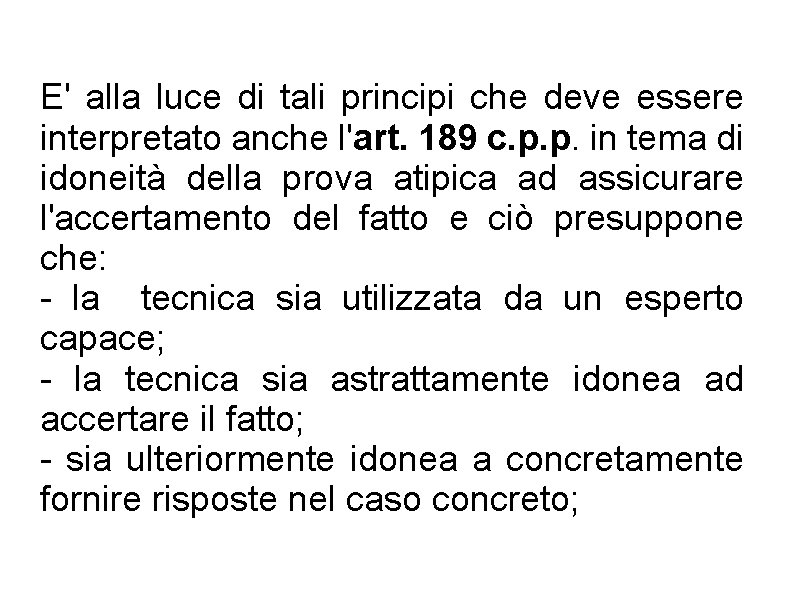 E' alla luce di tali principi che deve essere interpretato anche l'art. 189 c.p.p. in tema di idoneità della prova atipica ad assicurare l'accertamento del fatto e ciò presuppone che:
- la tecnica sia utilizzata da un esperto capace;
- la tecnica sia astrattamente idonea ad accertare il fatto;
- sia ulteriormente idonea a concretamente fornire risposte nel caso concreto;